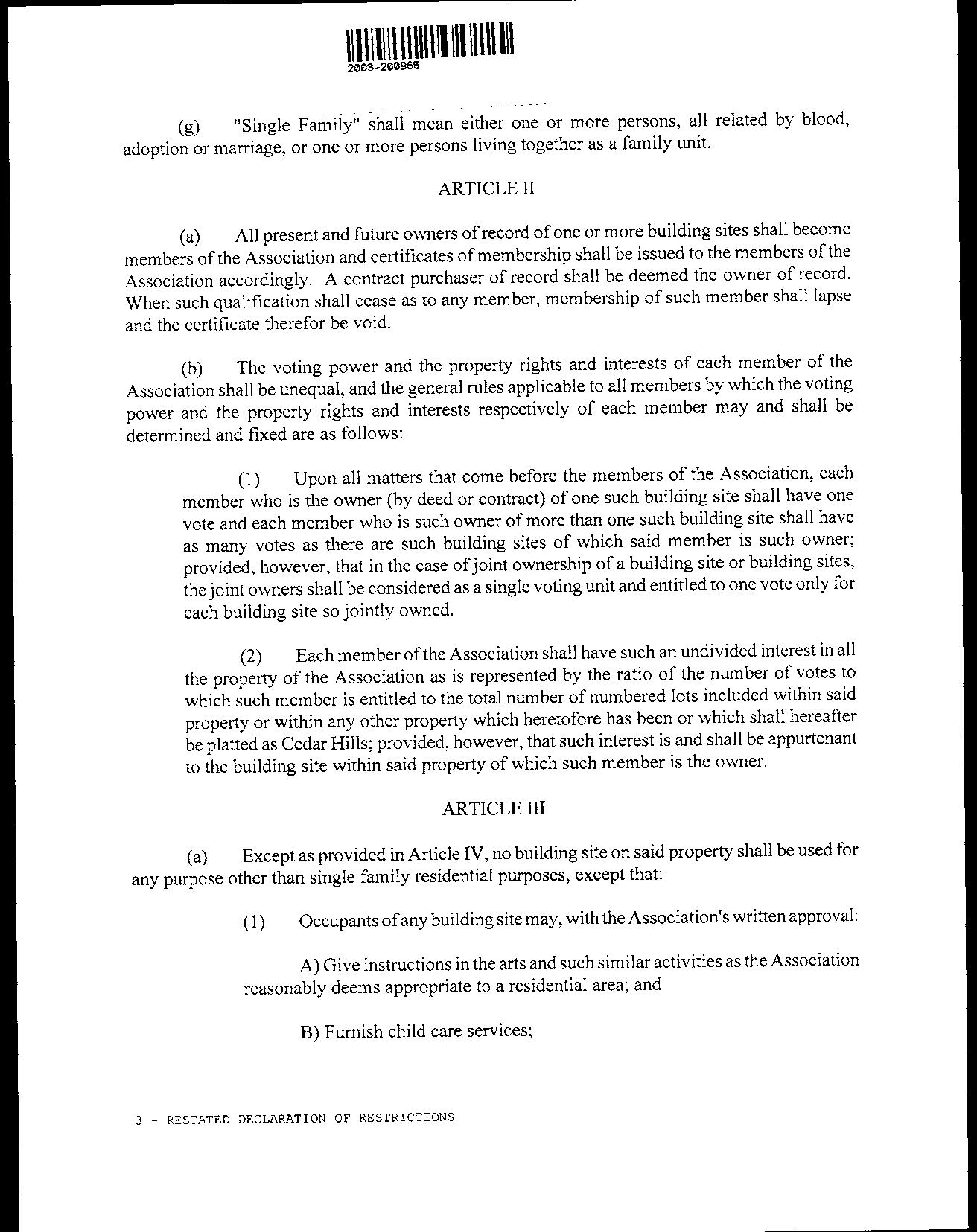 2003-200965

(g) "Single Family" shall mean either one or more persons, all related by blood, adoption or marriage, or one or more persons living together as a family unit.

ARTICLE II

(a) All present and future owners of record of one or more building sites shall become members of the Association and certificates of membership shall be issued to the members of the Association accordingly. A contract purchaser of record shall be deemed the owner of record. When such qualification shall cease as to any member, membership of such member shall lapse and the certificate therefor be void.

(b) The voting power and the property rights and interests of each member of the Association shall be unequal, and the general rules applicable to all members by which the voting power and the property rights and interests respectively of each member may and shall be determined and fixed are as follows:

(1) Upon all matters that come before the members of the Association, each member who is the owner (by deed or contract) of one such building site shall have one vote and each member who is such owner of more than one such building site shall have as many votes as there are such building sites of which said member is such owner; provided, however, that in the case of joint ownership of a building site or building sites, the joint owners shall be considered as a single voting unit and entitled to one vote only for each building site so jointly owned.

(2) Each member of the Association shall have such an undivided interest in all the property of the Association as is represented by the ratio of the number of votes to which such member is entitled to the total number of numbered lots included within said property or within any other property which heretofore has been or which shall hereafter be platted as Cedar Hills; provided, however, that such interest is and shall be appurtenant to the building site within said property of which such member is the owner.

ARTICLE III

(a) Except as provided in Article IV, no building site on said property shall be used for any purpose other than single family residential purposes, except that:

(1) Occupants of any building site may, with the Association's written approval:

A) Give instructions in the arts and such similar activities as the Association reasonably deems appropriate to a residential area; and

B) Furnish child care services;

3 - RESTATED DECLARATION OF RESTRICTIONS